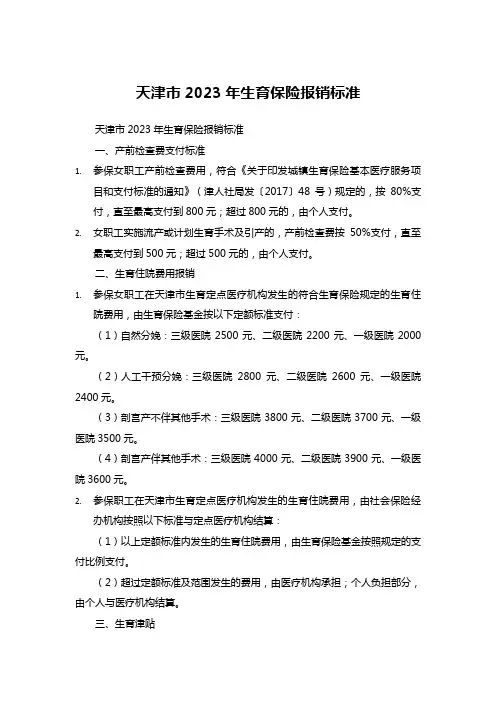 天津市 2023 年生育保险报销标准

天津市 2023 年生育保险报销标准

一、产前检查费支付标准

1. 参保女职工产前检查费用，符合《关于印发城镇生育保险基本医疗服务项目和支付标准的通知》（津人社局发〔2017〕48 号）规定的，按 80%支付，直至最高支付到 800 元；超过 800 元的，由个人支付。

2. 女职工实施流产或计划生育手术及引产的，产前检查费按 50%支付，直至最高支付到 500 元；超过 500 元的，由个人支付。

二、生育住院费用报销

1. 参保女职工在天津市生育定点医疗机构发生的符合生育保险规定的生育住院费用，由生育保险基金按以下定额标准支付：

（1）自然分娩：三级医院 2500 元、二级医院 2200 元、一级医院 2000 元。

（2）人工干预分娩：三级医院 2800 元、二级医院 2600 元、一级医院 2400 元。

（3）剖宫产不伴其他手术：三级医院 3800 元、二级医院 3700 元、一级医院 3500 元。

（4）剖宫产伴其他手术：三级医院 4000 元、二级医院 3900 元、一级医院 3600 元。

2. 参保职工在天津市生育定点医疗机构发生的生育住院费用，由社会保险经办机构按照以下标准与定点医疗机构结算：

（1）以上定额标准内发生的生育住院费用，由生育保险基金按照规定的支付比例支付。

（2）超过定额标准及范围发生的费用，由医疗机构承担；个人负担部分，由个人与医疗机构结算。

三、生育津贴